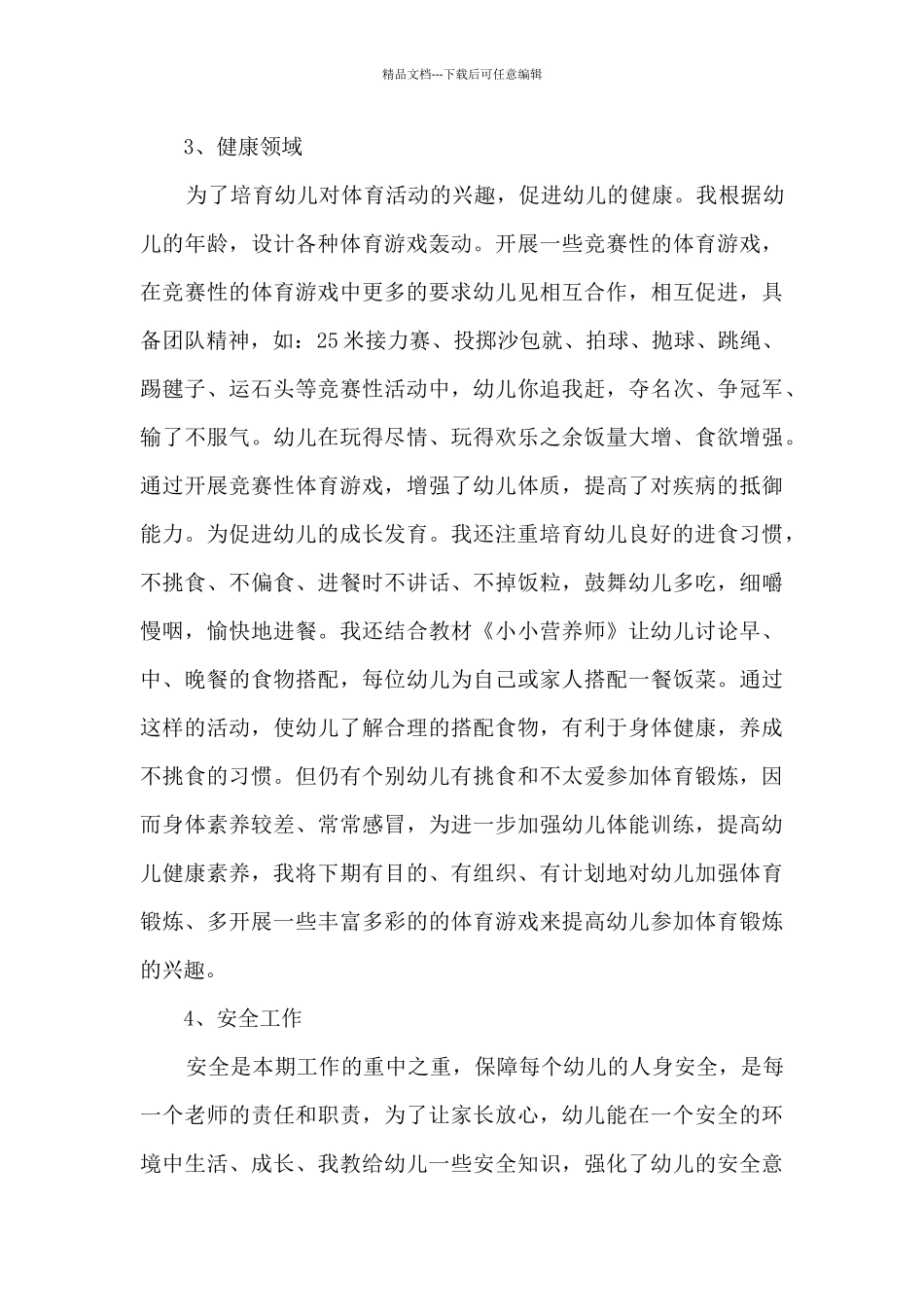 精品文档---下载后可任意编辑

3、健康领域

为了培育幼儿对体育活动的兴趣，促进幼儿的健康。我根据幼儿的年龄，设计各种体育游戏轰动。开展一些竞赛性的体育游戏，在竞赛性的体育游戏中更多的要求幼儿见相互合作，相互促进，具备团队精神，如：25米接力赛、投掷沙包就、拍球、抛球、跳绳、踢毽子、运石头等竞赛性活动中，幼儿你追我赶，夺名次、争冠军、输了不服气。幼儿在玩得尽情、玩得欢乐之余饭量大增、食欲增强。通过开展竞赛性体育游戏，增强了幼儿体质，提高了对疾病的抵御能力。为促进幼儿的成长发育。我还注重培育幼儿良好的进食习惯，不挑食、不偏食、进餐时不讲话、不掉饭粒，鼓舞幼儿多吃，细嚼慢咽，愉快地进餐。我还结合教材《小小营养师》让幼儿讨论早、中、晚餐的食物搭配，每位幼儿为自己或家人搭配一餐饭菜。通过这样的活动，使幼儿了解合理的搭配食物，有利于身体健康，养成不挑食的习惯。但仍有个别幼儿有挑食和不太爱参加体育锻炼，因而身体素养较差、常常感冒，为进一步加强幼儿体能训练，提高幼儿健康素养，我将下期有目的、有组织、有计划地对幼儿加强体育锻炼、多开展一些丰富多彩的的体育游戏来提高幼儿参加体育锻炼的兴趣。

4、安全工作

安全是本期工作的重中之重，保障每个幼儿的人身安全，是每一个老师的责任和职责，为了让家长放心，幼儿能在一个安全的环境中生活、成长、我教给幼儿一些安全知识，强化了幼儿的安全意